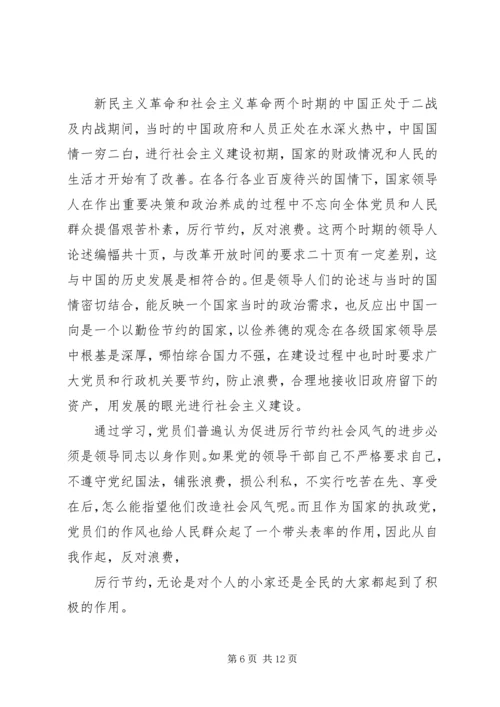 新民主义革命和社会主义革命两个时期的中国正处于二战及内战期间，当时的中国政府和人员正处在水深火热中，中国国情一穷二白，进行社会主义建设初期，国家的财政情况和人民的生活才开始有了改善。在各行各业百废待兴的国情下，国家领导人在作出重要决策和政治养成的过程中不忘向全体党员和人民群众提倡艰苦朴素，厉行节约，反对浪费。这两个时期的领导人论述编幅共十页，与改革开放时间的要求二十页有一定差别，这与中国的历史发展是相符合的。但是领导人们的论述与当时的国情密切结合，能反映一个国家当时的政治需求，也反应出中国一向是一个以勤俭节约的国家，以俭养德的观念在各级国家领导层中根基是深厚，哪怕综合国力不强，在建设过程中也时时要求广大党员和行政机关要节约，防止浪费，合理地接收旧政府留下的资产，用发展的眼光进行社会主义建设。

通过学习，党员们普遍认为促进厉行节约社会风气的进步必须是领导同志以身作则。如果党的领导干部自己不严格要求自己，不遵守党纪国法，铺张浪费，损公利私，不实行吃苦在先、享受在后，怎么能指望他们改造社会风气呢。而且作为国家的执政党，党员们的作风也给人民群众起了一个带头表率的作用，因此从自我作起，反对浪费，

厉行节约，无论是对个人的小家还是全民的大家都起到了积极的作用。

第 6 页 共 12 页